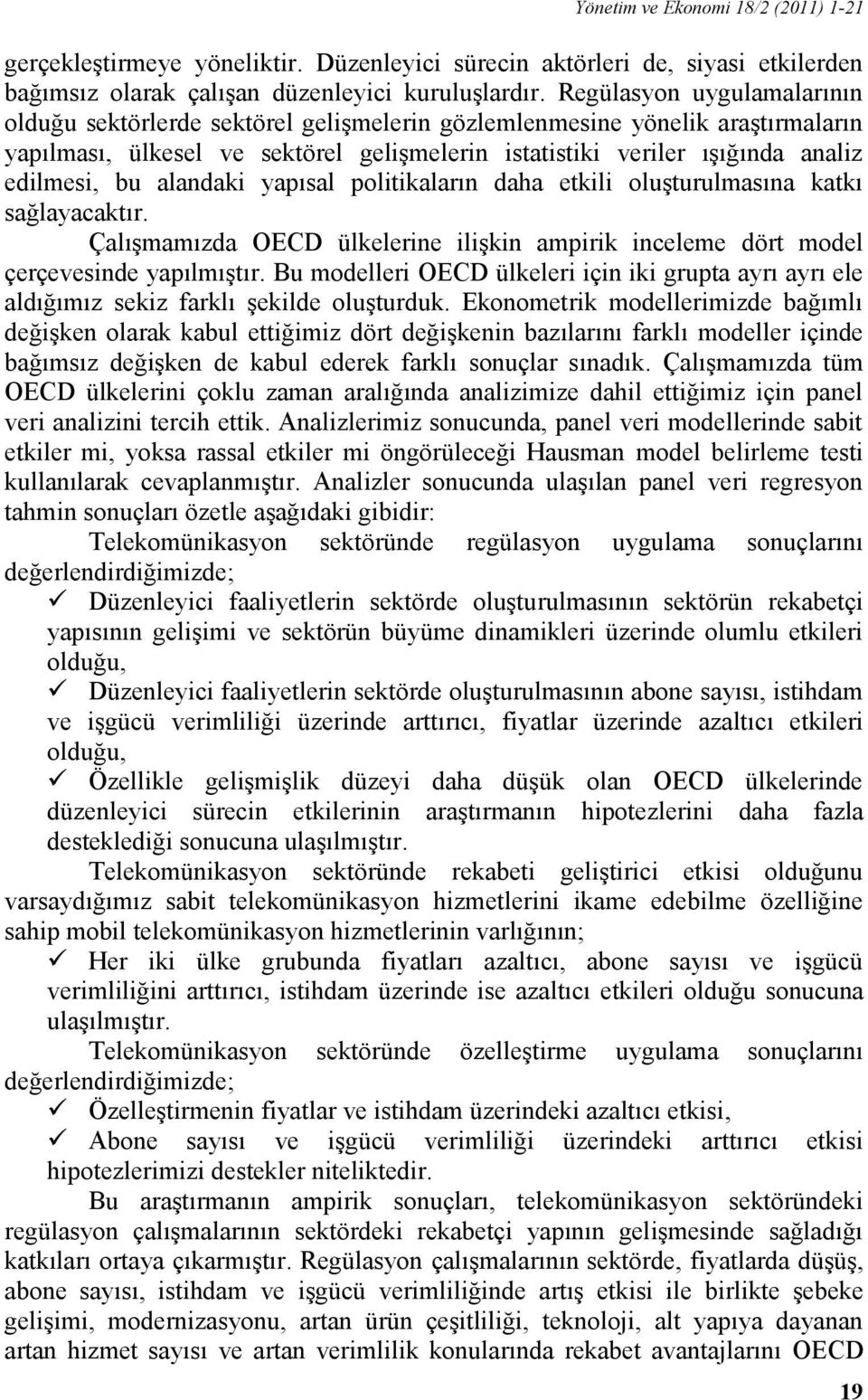 Yönetim ve Ekonomi 18/2 (2011) 1-21

gerçekleştirmeye yöneliktir. Düzenleyici sürecin aktörleri de, siyasi etkilerden bağımsız olarak çalışan düzenleyici kuruluşlardır. Regülasyon uygulamalarının olduğu sektörlerde sektörel gelişmelerin gözlemlenmesine yönelik araştırmaların yapılması, ülkesel ve sektörel gelişmelerin istatistiki veriler ışığında analiz edilmesi, bu alandaki yapısal politikaların daha etkili oluşturulmasına katkı sağlayacaktır.

Çalışmamızda OECD ülkelerine ilişkin ampirik inceleme dört model çerçevesinde yapılmıştır. Bu modelleri OECD ülkeleri için iki grupta ayrı ayrı ele aldığımız sekiz farklı şekilde oluşturduk. Ekonometrik modellerimizde bağımlı değişken olarak kabul ettiğimiz dört değişkenin bazılarını farklı modeller içinde bağımsız değişken de kabul ederek farklı sonuçlar sınadık. Çalışmamızda tüm OECD ülkelerini çoklu zaman aralığında analizimize dahil ettiğimiz için panel veri analizini tercih ettik. Analizlerimiz sonucunda, panel veri modellerinde sabit etkiler mi, yoksa rassal etkiler mi öngörüleceği Hausman model belirleme testi kullanılarak cevaplanmıştır. Analizler sonucunda ulaşılan panel veri regresyon tahmin sonuçları özetle aşağıdaki gibidir:

Telekomünikasyon sektöründe regülasyon uygulama sonuçlarını değerlendirdiğimizde;

✓ Düzenleyici faaliyetlerin sektörde oluşturulmasının sektörün rekabetçi yapısının gelişimi ve sektörün büyüme dinamikleri üzerinde olumlu etkileri olduğu,

✓ Düzenleyici faaliyetlerin sektörde oluşturulmasının abone sayısı, istihdam ve işgücü verimliliği üzerinde arttırıcı, fiyatlar üzerinde azaltıcı etkileri olduğu,

✓ Özellikle gelişmişlik düzeyi daha düşük olan OECD ülkelerinde düzenleyici sürecin etkilerinin araştırmanın hipotezlerini daha fazla desteklediği sonucuna ulaşılmıştır.

Telekomünikasyon sektöründe rekabeti geliştirici etkisi olduğunu varsaydığımız sabit telekomünikasyon hizmetlerini ikame edebilme özelliğine sahip mobil telekomünikasyon hizmetlerinin varlığının;

✓ Her iki ülke grubunda fiyatları azaltıcı, abone sayısı ve işgücü verimliliğini arttırıcı, istihdam üzerinde ise azaltıcı etkileri olduğu sonucuna ulaşılmıştır.

Telekomünikasyon sektöründe özelleştirme uygulama sonuçlarını değerlendirdiğimizde;

✓ Özelleştirmenin fiyatlar ve istihdam üzerindeki azaltıcı etkisi,

✓ Abone sayısı ve işgücü verimliliği üzerindeki arttırıcı etkisi hipotezlerimizi destekler niteliktedir.

Bu araştırmanın ampirik sonuçları, telekomünikasyon sektöründeki regülasyon çalışmalarının sektördeki rekabetçi yapının gelişmesinde sağladığı katkıları ortaya çıkarmıştır. Regülasyon çalışmalarının sektörde, fiyatlarda düşüş, abone sayısı, istihdam ve işgücü verimliliğinde artış etkisi ile birlikte şebeke gelişimi, modernizasyonu, artan ürün çeşitliliği, teknoloji, alt yapıya dayanan artan hizmet sayısı ve artan verimlilik konularında rekabet avantajlarını OECD

19